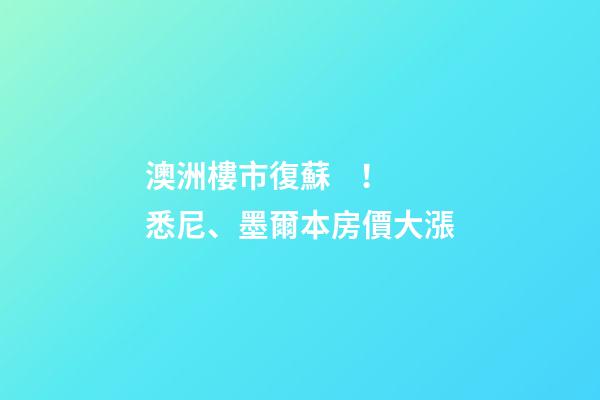 澳洲樓市復蘇　！
悉尼、墨爾本房價大漲